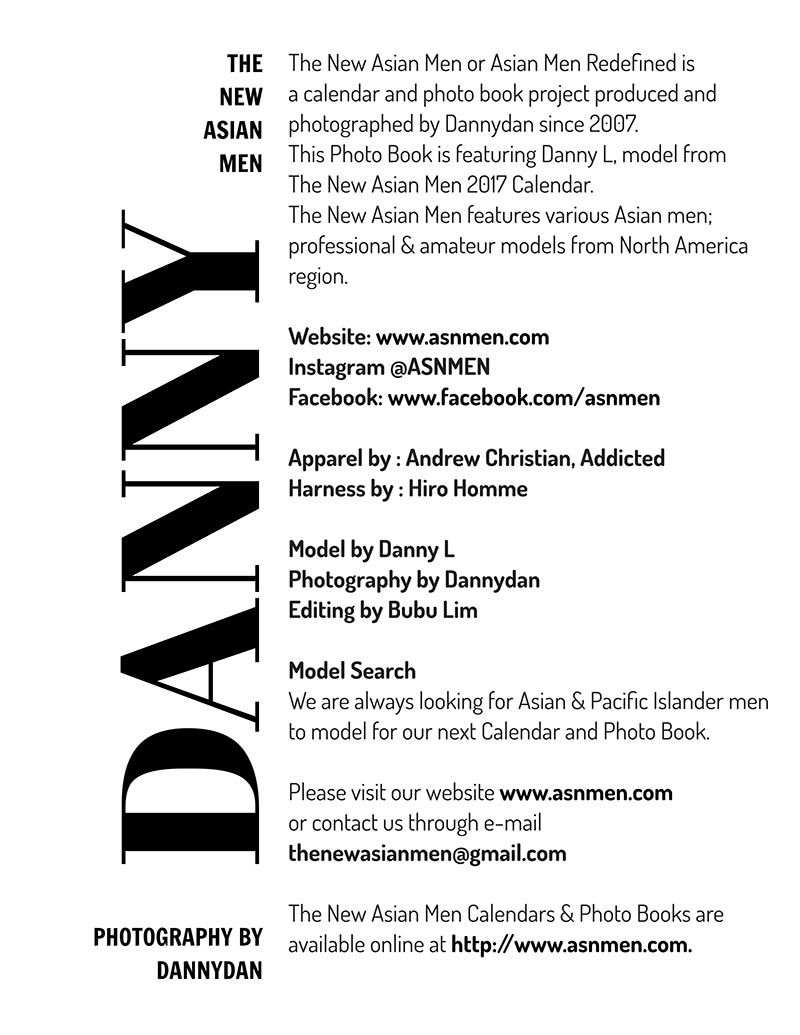 THE NEW ASIAN MEN

DANNY

PHOTOGRAPHY BY DANNYDAN

The New Asian Men or Asian Men Redefined is a calendar and photo book project produced and photographed by Dannydan since 2007.
This Photo Book is featuring Danny L, model from The New Asian Men 2017 Calendar.
The New Asian Men features various Asian men; professional & amateur models from North America region.

Website: www.asnmen.com
Instagram @ASNMEN
Facebook: www.facebook.com/asnmen

Apparel by : Andrew Christian, Addicted
Harness by : Hiro Homme

Model by Danny L
Photography by Dannydan
Editing by Bubu Lim

Model Search
We are always looking for Asian & Pacific Islander men to model for our next Calendar and Photo Book.

Please visit our website www.asnmen.com or contact us through e-mail thenewasianmen@gmail.com

The New Asian Men Calendars & Photo Books are available online at http://www.asnmen.com.